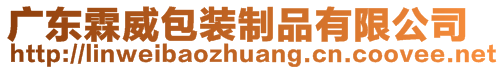 广东霖威包装制品有限公司
http://linweibaozhuang.cn.coovee.net